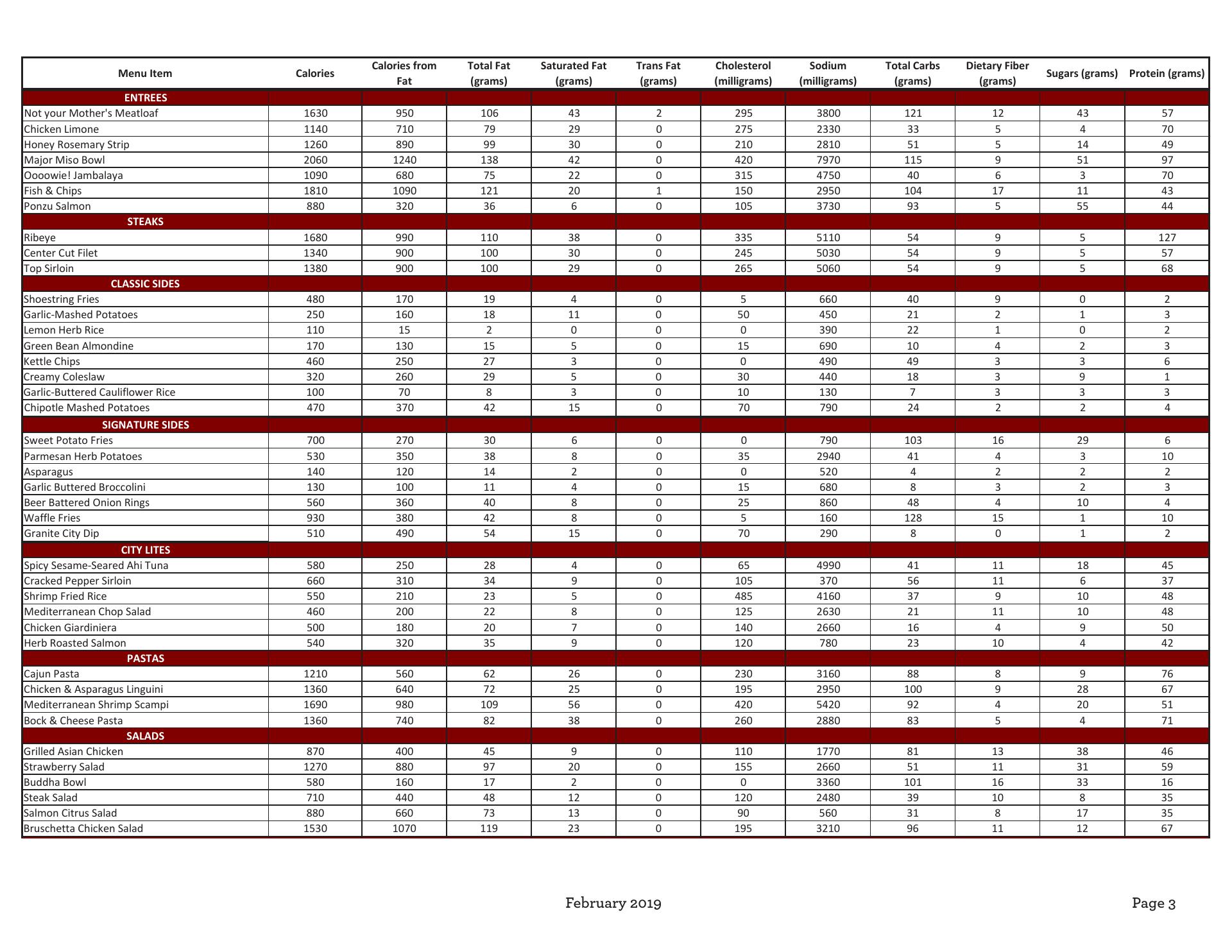 | Menu Item | Calories | Calories from Fat | Total Fat (grams) | Saturated Fat (grams) | Trans Fat (grams) | Cholesterol (milligrams) | Sodium (milligrams) | Total Carbs (grams) | Dietary Fiber (grams) | Sugars (grams) | Protein (grams) |
|---|---|---|---|---|---|---|---|---|---|---|---|
| ENTREES | | | | | | | | | | | |
| Not your Mother's Meatloaf | 1630 | 950 | 106 | 43 | 2 | 295 | 3800 | 121 | 12 | 43 | 57 |
| Chicken Limone | 1140 | 710 | 79 | 29 | 0 | 275 | 2330 | 33 | 5 | 4 | 70 |
| Honey Rosemary Strip | 1260 | 890 | 99 | 30 | 0 | 210 | 2810 | 51 | 5 | 14 | 49 |
| Major Miso Bowl | 2060 | 1240 | 138 | 42 | 0 | 420 | 7970 | 115 | 9 | 51 | 97 |
| Oooowie! Jambalaya | 1090 | 680 | 75 | 22 | 0 | 315 | 4750 | 40 | 6 | 3 | 70 |
| Fish & Chips | 1810 | 1090 | 121 | 20 | 1 | 150 | 2950 | 104 | 17 | 11 | 43 |
| Ponzu Salmon | 880 | 320 | 36 | 6 | 0 | 105 | 3730 | 93 | 5 | 55 | 44 |
| STEAKS | | | | | | | | | | | |
| Ribeye | 1680 | 990 | 110 | 38 | 0 | 335 | 5110 | 54 | 9 | 5 | 127 |
| Center Cut Filet | 1340 | 900 | 100 | 30 | 0 | 245 | 5030 | 54 | 9 | 5 | 57 |
| Top Sirloin | 1380 | 900 | 100 | 29 | 0 | 265 | 5060 | 54 | 9 | 5 | 68 |
| CLASSIC SIDES | | | | | | | | | | | |
| Shoestring Fries | 480 | 170 | 19 | 4 | 0 | 5 | 660 | 40 | 9 | 0 | 2 |
| Garlic-Mashed Potatoes | 250 | 160 | 18 | 11 | 0 | 50 | 450 | 21 | 2 | 1 | 3 |
| Lemon Herb Rice | 110 | 15 | 2 | 0 | 0 | 0 | 390 | 22 | 1 | 0 | 2 |
| Green Bean Almondine | 170 | 130 | 15 | 5 | 0 | 15 | 690 | 10 | 4 | 2 | 3 |
| Kettle Chips | 460 | 250 | 27 | 3 | 0 | 0 | 490 | 49 | 3 | 3 | 6 |
| Creamy Coleslaw | 320 | 260 | 29 | 5 | 0 | 30 | 440 | 18 | 3 | 9 | 1 |
| Garlic-Buttered Cauliflower Rice | 100 | 70 | 8 | 3 | 0 | 10 | 130 | 7 | 3 | 3 | 3 |
| Chipotle Mashed Potatoes | 470 | 370 | 42 | 15 | 0 | 70 | 790 | 24 | 2 | 2 | 4 |
| SIGNATURE SIDES | | | | | | | | | | | |
| Sweet Potato Fries | 700 | 270 | 30 | 6 | 0 | 0 | 790 | 103 | 16 | 29 | 6 |
| Parmesan Herb Potatoes | 530 | 350 | 38 | 8 | 0 | 35 | 2940 | 41 | 4 | 3 | 10 |
| Asparagus | 140 | 120 | 14 | 2 | 0 | 0 | 520 | 4 | 2 | 2 | 2 |
| Garlic Buttered Broccolini | 130 | 100 | 11 | 4 | 0 | 15 | 680 | 8 | 3 | 2 | 3 |
| Beer Battered Onion Rings | 560 | 360 | 40 | 8 | 0 | 25 | 860 | 48 | 4 | 10 | 4 |
| Waffle Fries | 930 | 380 | 42 | 8 | 0 | 5 | 160 | 128 | 15 | 1 | 10 |
| Granite City Dip | 510 | 490 | 54 | 15 | 0 | 70 | 290 | 8 | 0 | 1 | 2 |
| CITY LITES | | | | | | | | | | | |
| Spicy Sesame-Seared Ahi Tuna | 580 | 250 | 28 | 4 | 0 | 65 | 4990 | 41 | 11 | 18 | 45 |
| Cracked Pepper Sirloin | 660 | 310 | 34 | 9 | 0 | 105 | 370 | 56 | 11 | 6 | 37 |
| Shrimp Fried Rice | 550 | 210 | 23 | 5 | 0 | 485 | 4160 | 37 | 9 | 10 | 48 |
| Mediterranean Chop Salad | 460 | 200 | 22 | 8 | 0 | 125 | 2630 | 21 | 11 | 10 | 48 |
| Chicken Giardiniera | 500 | 180 | 20 | 7 | 0 | 140 | 2660 | 16 | 4 | 9 | 50 |
| Herb Roasted Salmon | 540 | 320 | 35 | 9 | 0 | 120 | 780 | 23 | 10 | 4 | 42 |
| PASTAS | | | | | | | | | | | |
| Cajun Pasta | 1210 | 560 | 62 | 26 | 0 | 230 | 3160 | 88 | 8 | 9 | 76 |
| Chicken & Asparagus Linguini | 1360 | 640 | 72 | 25 | 0 | 195 | 2950 | 100 | 9 | 28 | 67 |
| Mediterranean Shrimp Scampi | 1690 | 980 | 109 | 56 | 0 | 420 | 5420 | 92 | 4 | 20 | 51 |
| Bock & Cheese Pasta | 1360 | 740 | 82 | 38 | 0 | 260 | 2880 | 83 | 5 | 4 | 71 |
| SALADS | | | | | | | | | | | |
| Grilled Asian Chicken | 870 | 400 | 45 | 9 | 0 | 110 | 1770 | 81 | 13 | 38 | 46 |
| Strawberry Salad | 1270 | 880 | 97 | 20 | 0 | 155 | 2660 | 51 | 11 | 31 | 59 |
| Buddha Bowl | 580 | 160 | 17 | 2 | 0 | 0 | 3360 | 101 | 16 | 33 | 16 |
| Steak Salad | 710 | 440 | 48 | 12 | 0 | 120 | 2480 | 39 | 10 | 8 | 35 |
| Salmon Citrus Salad | 880 | 660 | 73 | 13 | 0 | 90 | 560 | 31 | 8 | 17 | 35 |
| Bruschetta Chicken Salad | 1530 | 1070 | 119 | 23 | 0 | 195 | 3210 | 96 | 11 | 12 | 67 |

February 2019

Page 3